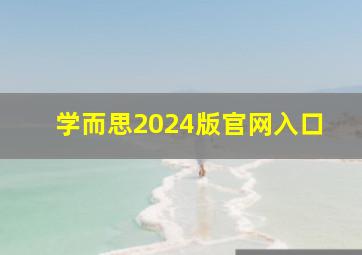 学而思2024版官网入口